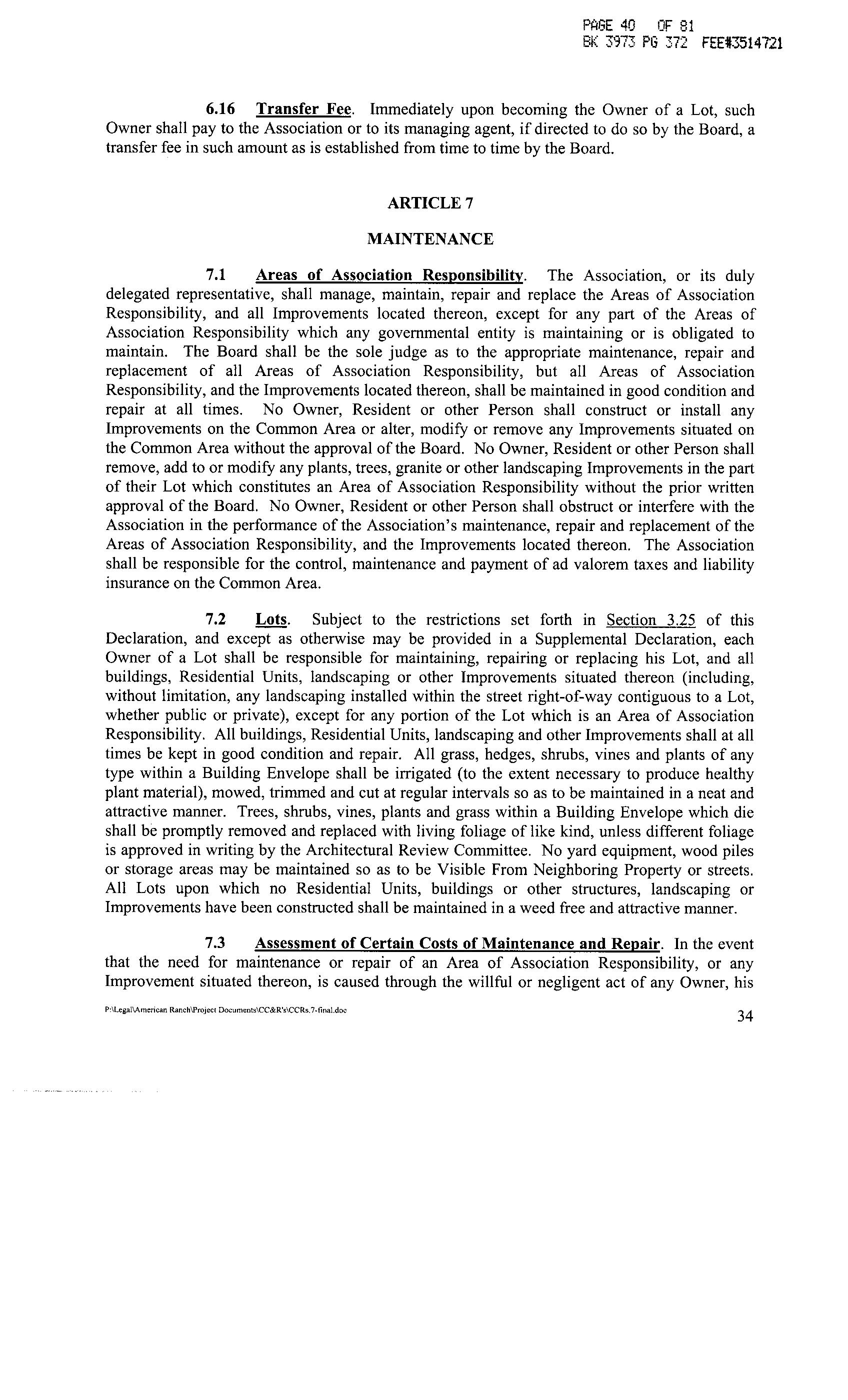 PAGE 40 OF 81
BK 3973 PG 372 FEE#3514721

6.16 Transfer Fee. Immediately upon becoming the Owner of a Lot, such Owner shall pay to the Association or to its managing agent, if directed to do so by the Board, a transfer fee in such amount as is established from time to time by the Board.

ARTICLE 7

MAINTENANCE

7.1 Areas of Association Responsibility. The Association, or its duly delegated representative, shall manage, maintain, repair and replace the Areas of Association Responsibility, and all Improvements located thereon, except for any part of the Areas of Association Responsibility which any governmental entity is maintaining or is obligated to maintain. The Board shall be the sole judge as to the appropriate maintenance, repair and replacement of all Areas of Association Responsibility, but all Areas of Association Responsibility, and the Improvements located thereon, shall be maintained in good condition and repair at all times. No Owner, Resident or other Person shall construct or install any Improvements on the Common Area or alter, modify or remove any Improvements situated on the Common Area without the approval of the Board. No Owner, Resident or other Person shall remove, add to or modify any plants, trees, granite or other landscaping Improvements in the part of their Lot which constitutes an Area of Association Responsibility without the prior written approval of the Board. No Owner, Resident or other Person shall obstruct or interfere with the Association in the performance of the Association's maintenance, repair and replacement of the Areas of Association Responsibility, and the Improvements located thereon. The Association shall be responsible for the control, maintenance and payment of ad valorem taxes and liability insurance on the Common Area.

7.2 Lots. Subject to the restrictions set forth in Section 3.25 of this Declaration, and except as otherwise may be provided in a Supplemental Declaration, each Owner of a Lot shall be responsible for maintaining, repairing or replacing his Lot, and all buildings, Residential Units, landscaping or other Improvements situated thereon (including, without limitation, any landscaping installed within the street right-of-way contiguous to a Lot, whether public or private), except for any portion of the Lot which is an Area of Association Responsibility. All buildings, Residential Units, landscaping and other Improvements shall at all times be kept in good condition and repair. All grass, hedges, shrubs, vines and plants of any type within a Building Envelope shall be irrigated (to the extent necessary to produce healthy plant material), mowed, trimmed and cut at regular intervals so as to be maintained in a neat and attractive manner. Trees, shrubs, vines, plants and grass within a Building Envelope which die shall be promptly removed and replaced with living foliage of like kind, unless different foliage is approved in writing by the Architectural Review Committee. No yard equipment, wood piles or storage areas may be maintained so as to be Visible From Neighboring Property or streets. All Lots upon which no Residential Units, buildings or other structures, landscaping or Improvements have been constructed shall be maintained in a weed free and attractive manner.

7.3 Assessment of Certain Costs of Maintenance and Repair. In the event that the need for maintenance or repair of an Area of Association Responsibility, or any Improvement situated thereon, is caused through the willful or negligent act of any Owner, his

P:\Legal\American Ranch\Project Documents\CC&R's\CCRs.7-final.doc

34